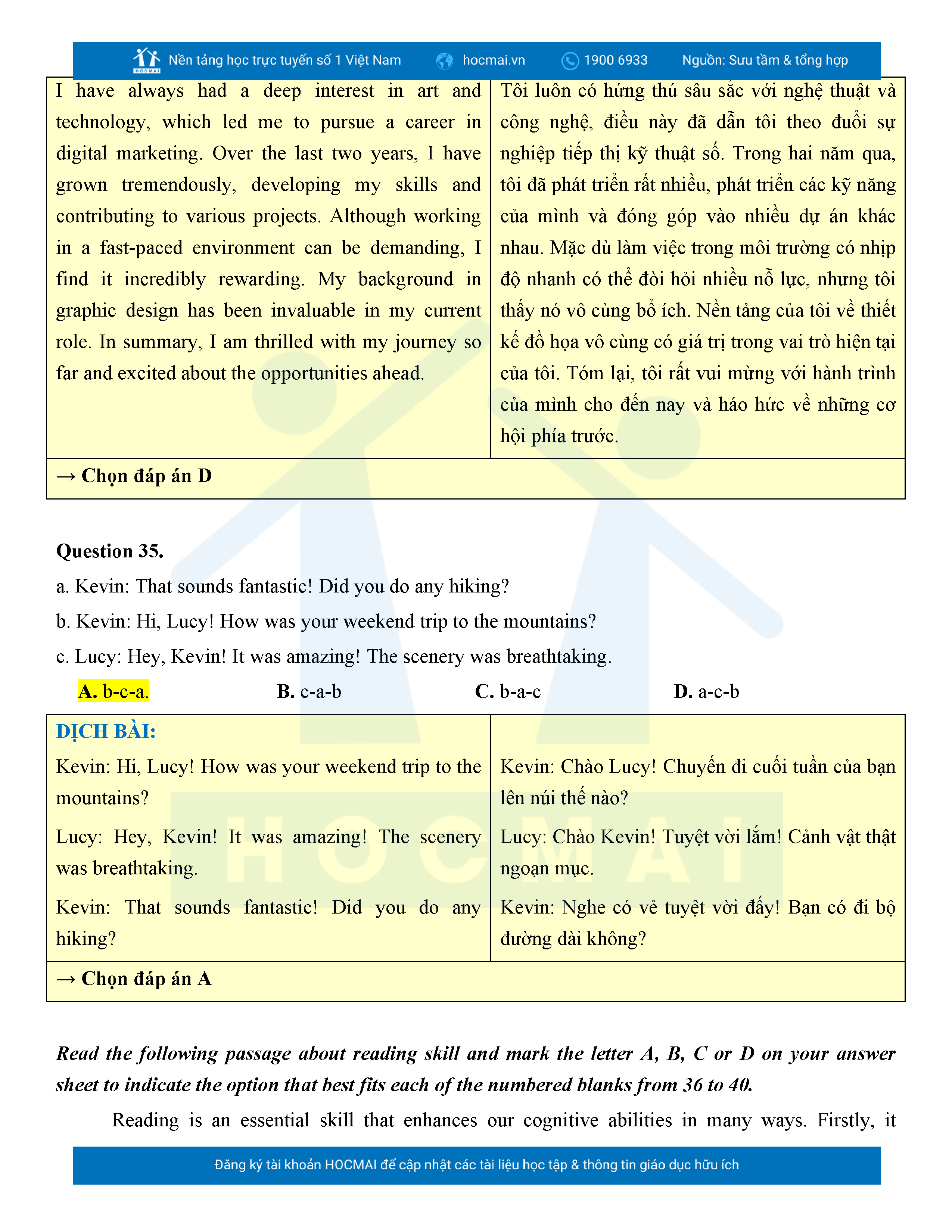 HOCMAI Nền tảng học trực tuyến số 1 Việt Nam hocmai.vn 1900 6933 Nguồn: Sưu tầm & tổng hợp

| I have always had a deep interest in art and technology, which led me to pursue a career in digital marketing. Over the last two years, I have grown tremendously, developing my skills and contributing to various projects. Although working in a fast-paced environment can be demanding, I find it incredibly rewarding. My background in graphic design has been invaluable in my current role. In summary, I am thrilled with my journey so far and excited about the opportunities ahead. | Tôi luôn có hứng thú sâu sắc với nghệ thuật và công nghệ, điều này đã dẫn tôi theo đuổi sự nghiệp tiếp thị kỹ thuật số. Trong hai năm qua, tôi đã phát triển rất nhiều, phát triển các kỹ năng của mình và đóng góp vào nhiều dự án khác nhau. Mặc dù làm việc trong môi trường có nhịp độ nhanh có thể đòi hỏi nhiều nỗ lực, nhưng tôi thấy nó vô cùng bổ ích. Nền tảng của tôi về thiết kế đồ họa vô cùng có giá trị trong vai trò hiện tại của tôi. Tóm lại, tôi rất vui mừng với hành trình của mình cho đến nay và háo hức về những cơ hội phía trước. |
|---|---|
| → Chọn đáp án D | |

Question 35.
a. Kevin: That sounds fantastic! Did you do any hiking?
b. Kevin: Hi, Lucy! How was your weekend trip to the mountains?
c. Lucy: Hey, Kevin! It was amazing! The scenery was breathtaking.
A. b-c-a. B. c-a-b C. b-a-c D. a-c-b

| DỊCH BÀI: | |
|---|---|
| Kevin: Hi, Lucy! How was your weekend trip to the mountains? | Kevin: Chào Lucy! Chuyến đi cuối tuần của bạn lên núi thế nào? |
| Lucy: Hey, Kevin! It was amazing! The scenery was breathtaking. | Lucy: Chào Kevin! Tuyệt vời lắm! Cảnh vật thật ngoạn mục. |
| Kevin: That sounds fantastic! Did you do any hiking? | Kevin: Nghe có vẻ tuyệt vời đấy! Bạn có đi bộ đường dài không? |
| → Chọn đáp án A | |

Read the following passage about reading skill and mark the letter A, B, C or D on your answer sheet to indicate the option that best fits each of the numbered blanks from 36 to 40.

Reading is an essential skill that enhances our cognitive abilities in many ways. Firstly, it

Đăng ký tài khoản HOCMAI để cập nhật các tài liệu học tập & thông tin giáo dục hữu ích